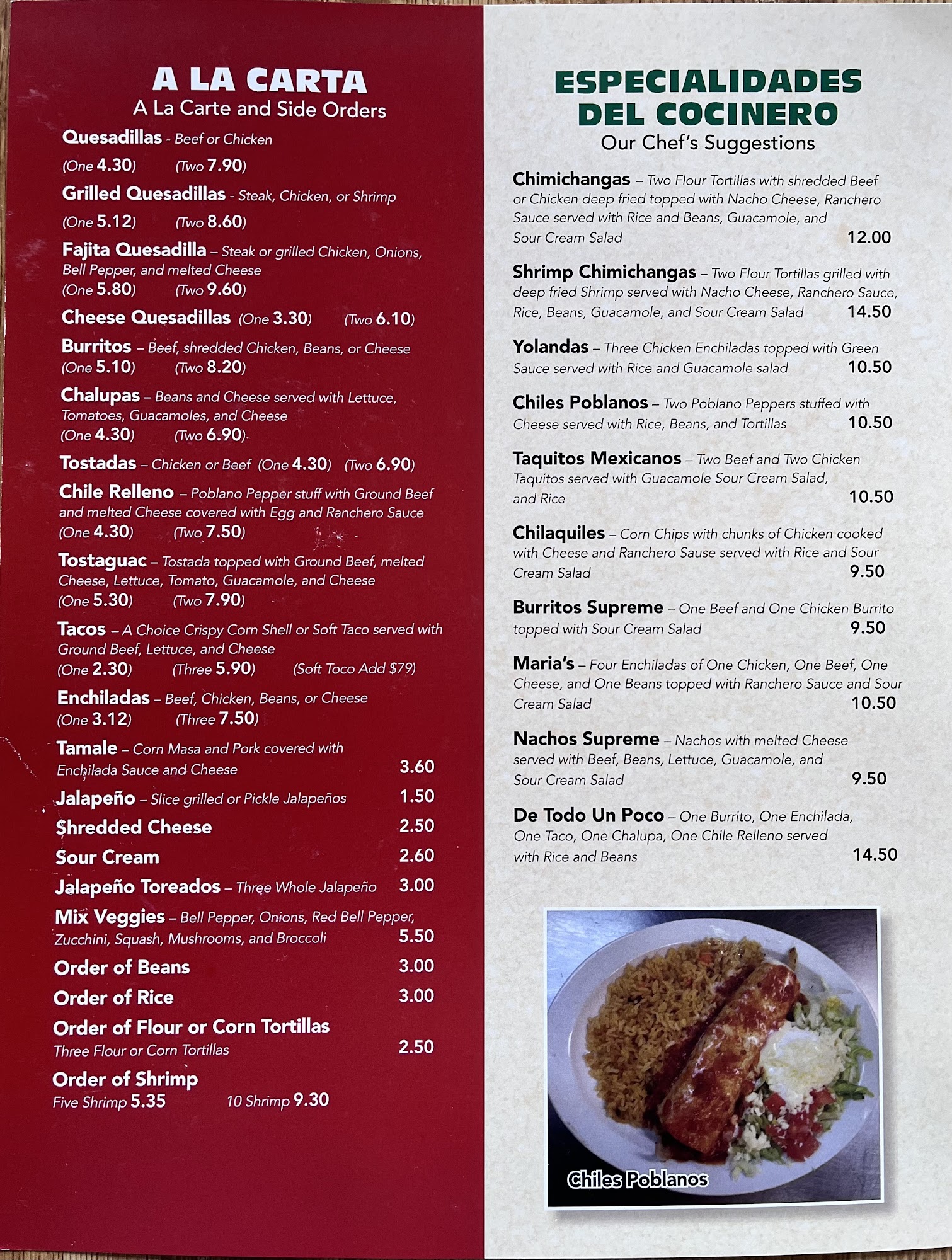 A LA CARTA
A La Carte and Side Orders

Quesadillas - Beef or Chicken
(One 4.30) (Two 7.90)

Grilled Quesadillas - Steak, Chicken, or Shrimp
(One 5.12) (Two 8.60)

Fajita Quesadilla – Steak or grilled Chicken, Onions, Bell Pepper, and melted Cheese
(One 5.80) (Two 9.60)

Cheese Quesadillas (One 3.30) (Two 6.10)

Burritos – Beef, shredded Chicken, Beans, or Cheese
(One 5.10) (Two 8.20)

Chalupas – Beans and Cheese served with Lettuce, Tomatoes, Guacamoles, and Cheese
(One 4.30) (Two 6.90)

Tostadas – Chicken or Beef (One 4.30) (Two 6.90)

Chile Relleno – Poblano Pepper stuff with Ground Beef and melted Cheese covered with Egg and Ranchero Sauce
(One 4.30) (Two 7.50)

Tostaguac – Tostada topped with Ground Beef, melted Cheese, Lettuce, Tomato, Guacamole, and Cheese
(One 5.30) (Two 7.90)

Tacos – A Choice Crispy Corn Shell or Soft Taco served with Ground Beef, Lettuce, and Cheese
(One 2.30) (Three 5.90) (Soft Toco Add $79)

Enchiladas – Beef, Chicken, Beans, or Cheese
(One 3.12) (Three 7.50)

Tamale – Corn Masa and Pork covered with Enchilada Sauce and Cheese 3.60

Jalapeño – Slice grilled or Pickle Jalapeños 1.50

Shredded Cheese 2.50

Sour Cream 2.60

Jalapeño Toreados – Three Whole Jalapeño 3.00

Mix Veggies – Bell Pepper, Onions, Red Bell Pepper, Zucchini, Squash, Mushrooms, and Broccoli 5.50

Order of Beans 3.00

Order of Rice 3.00

Order of Flour or Corn Tortillas
Three Flour or Corn Tortillas 2.50

Order of Shrimp
Five Shrimp 5.35 10 Shrimp 9.30

ESPECIALIDADES DEL COCINERO
Our Chef's Suggestions

Chimichangas – Two Flour Tortillas with shredded Beef or Chicken deep fried topped with Nacho Cheese, Ranchero Sauce served with Rice and Beans, Guacamole, and Sour Cream Salad 12.00

Shrimp Chimichangas – Two Flour Tortillas grilled with deep fried Shrimp served with Nacho Cheese, Ranchero Sauce, Rice, Beans, Guacamole, and Sour Cream Salad 14.50

Yolandas – Three Chicken Enchiladas topped with Green Sauce served with Rice and Guacamole salad 10.50

Chiles Poblanos – Two Poblano Peppers stuffed with Cheese served with Rice, Beans, and Tortillas 10.50

Taquitos Mexicanos – Two Beef and Two Chicken Taquitos served with Guacamole Sour Cream Salad, and Rice 10.50

Chilaquiles – Corn Chips with chunks of Chicken cooked with Cheese and Ranchero Sause served with Rice and Sour Cream Salad 9.50

Burritos Supreme – One Beef and One Chicken Burrito topped with Sour Cream Salad 9.50

Maria's – Four Enchiladas of One Chicken, One Beef, One Cheese, and One Beans topped with Ranchero Sauce and Sour Cream Salad 10.50

Nachos Supreme – Nachos with melted Cheese served with Beef, Beans, Lettuce, Guacamole, and Sour Cream Salad 9.50

De Todo Un Poco – One Burrito, One Enchilada, One Taco, One Chalupa, One Chile Relleno served with Rice and Beans 14.50

Chiles Poblanos